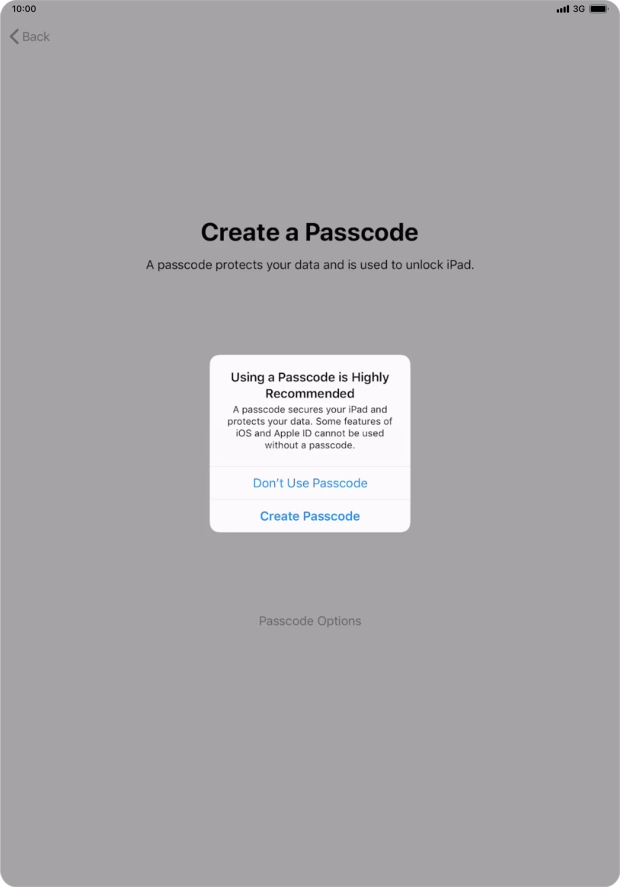 10:00

3G

Back

Create a Passcode

A passcode protects your data and is used to unlock iPad.

Using a Passcode is Highly Recommended

A passcode secures your iPad and protects your data. Some features of iOS and Apple ID cannot be used without a passcode.

Don't Use Passcode

Create Passcode

Passcode Options